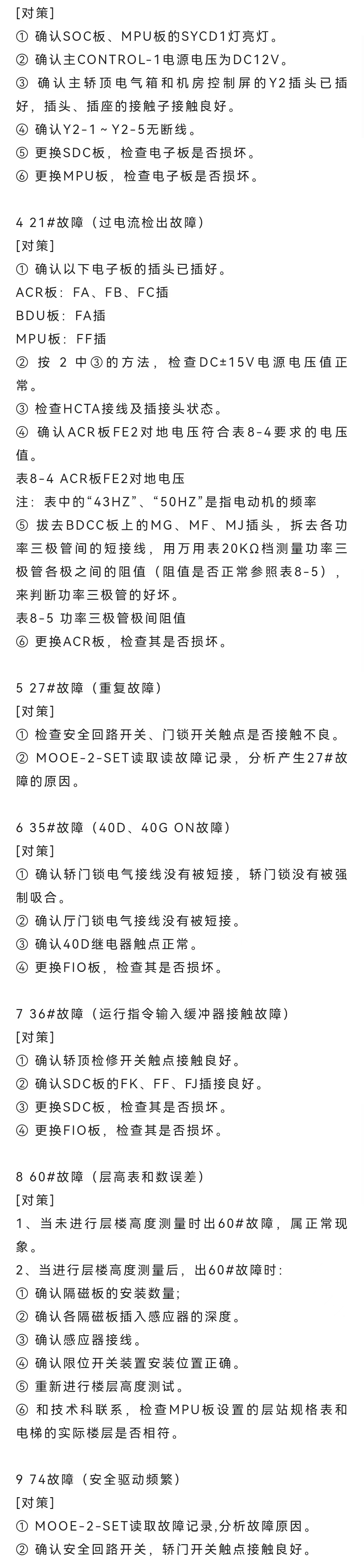 [对策]
① 确认SOC板、MPU板的SYCD1灯亮灯。
② 确认主CONTROL-1电源电压为DC12V。
③ 确认主轿顶电气箱和机房控制屏的Y2插头已插好，插头、插座的接触子接触良好。
④ 确认Y2-1～Y2-5无断线。
⑤ 更换SDC板，检查电子板是否损坏。
⑥ 更换MPU板，检查电子板是否损坏。

4 21#故障（过电流检出故障）
[对策]
① 确认以下电子板的插头已插好。
ACR板：FA、FB、FC插
BDU板：FA插
MPU板：FF插
② 按 2 中③的方法，检查DC±15V电源电压值正常。
③ 检查HCTA接线及插接头状态。
④ 确认ACR板FE2对地电压符合表8-4要求的电压值。
表8-4 ACR板FE2对地电压
注：表中的“43HZ”、“50HZ”是指电动机的频率
⑤ 拔去BDCC板上的MG、MF、MJ插头，拆去各功率三极管间的短接线，用万用表20KΩ档测量功率三极管各极之间的阻值（阻值是否正常参照表8-5），来判断功率三极管的好坏。
表8-5 功率三极管极间阻值
⑥ 更换ACR板，检查其是否损坏。

5 27#故障（重复故障）
[对策]
① 检查安全回路开关、门锁开关触点是否接触不良。
② MOOE-2-SET读取读故障记录，分析产生27#故障的原因。

6 35#故障（40D、40G ON故障）
[对策]
① 确认轿门锁电气接线没有被短接，轿门锁没有被强制吸合。
② 确认厅门锁电气接线没有被短接。
③ 确认40D继电器触点正常。
④ 更换FIO板，检查其是否损坏。

7 36#故障（运行指令输入缓冲器接触故障）
[对策]
① 确认轿顶检修开关触点接触良好。
② 确认SDC板的FK、FF、FJ插接良好。
③ 更换SDC板，检查其是否损坏。
④ 更换FIO板，检查其是否损坏。

8 60#故障（层高表和数误差）
[对策]
1、当未进行层楼高度测量时出60#故障，属正常现象。
2、当进行层楼高度测量后，出60#故障时:
① 确认隔磁板的安装数量;
② 确认各隔磁板插入感应器的深度。
③ 确认感应器接线。
④ 确认限位开关装置安装位置正确。
⑤ 重新进行楼层高度测试。
⑥ 和技术科联系，检查MPU板设置的层站规格表和电梯的实际楼层是否相符。

9 74故障（安全驱动频繁）
[对策]
① MOOE-2-SET读取故障记录,分析故障原因。
② 确认安全回路开关，轿门开关触点接触良好。